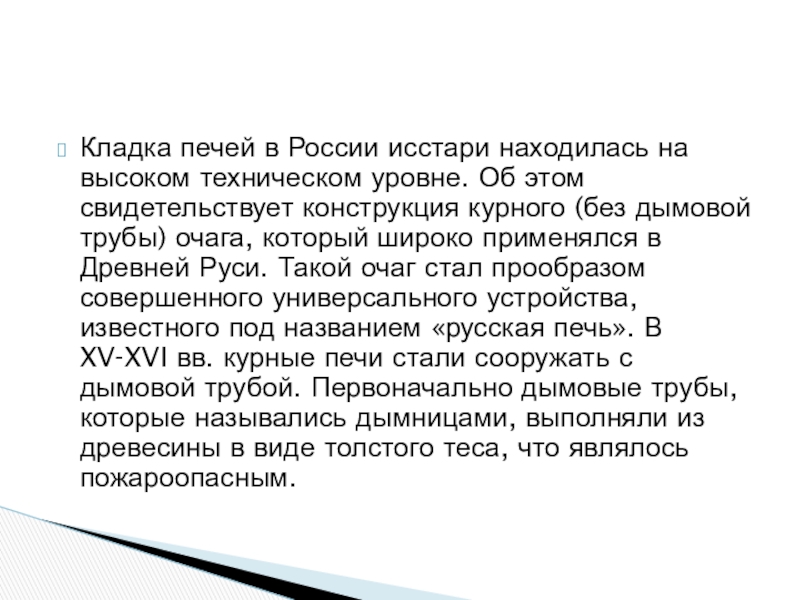 Кладка печей в России исстари находилась на высоком техническом уровне. Об этом свидетельствует конструкция курного (без дымовой трубы) очага, который широко применялся в Древней Руси. Такой очаг стал прообразом совершенного универсального устройства, известного под названием «русская печь». В XV-XVI вв. курные печи стали сооружать с дымовой трубой. Первоначально дымовые трубы, которые назывались дымницами, выполняли из древесины в виде толстого теса, что являлось пожароопасным.